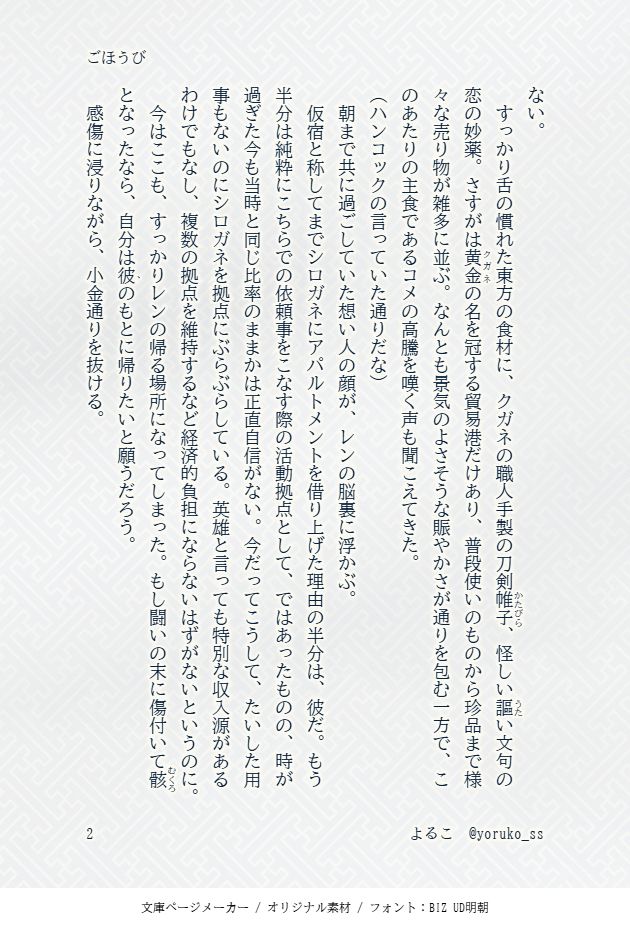 ごほうび

ない。

すっかり舌の慣れた東方の食材に、クガネの職人手製の刀剣帷子、怪しい謳い文句の恋の妙薬。さすがは黄金の名を冠する貿易港だけあり、普段使いのものから珍品まで様々な売り物が雑多に並ぶ。なんとも景気のよさそうな賑やかさが通りを包む一方で、このあたりの主食であるコメの高騰を嘆く声も聞こえてきた。

(ハンコックの言っていた通りだな)

朝まで共に過ごしていた想い人の顔が、レンの脳裏に浮かぶ。

仮宿と称してまでシロガネにアパルトメントを借り上げた理由の半分は、彼だ。もう半分は純粋にこちらでの依頼事をこなす際の活動拠点として、ではあったものの、時が過ぎた今も当時と同じ比率のままかは正直自信がない。今だってこうして、たいした用事もないのにシロガネを拠点にぶらぶらしている。英雄と言っても特別な収入源があるわけでもなし、複数の拠点を維持するなど経済的負担にならないはずがないというのに。

今はここも、すっかりレンの帰る場所になってしまった。もし闘いの末に傷付いて骸となったなら、自分は彼のもとに帰りたいと願うだろう。

感傷に浸りながら、小金通りを抜ける。

2

よるこ @yoruko_ss

文庫ページメーカー / オリジナル素材 / フォント：BIZ UD明朝